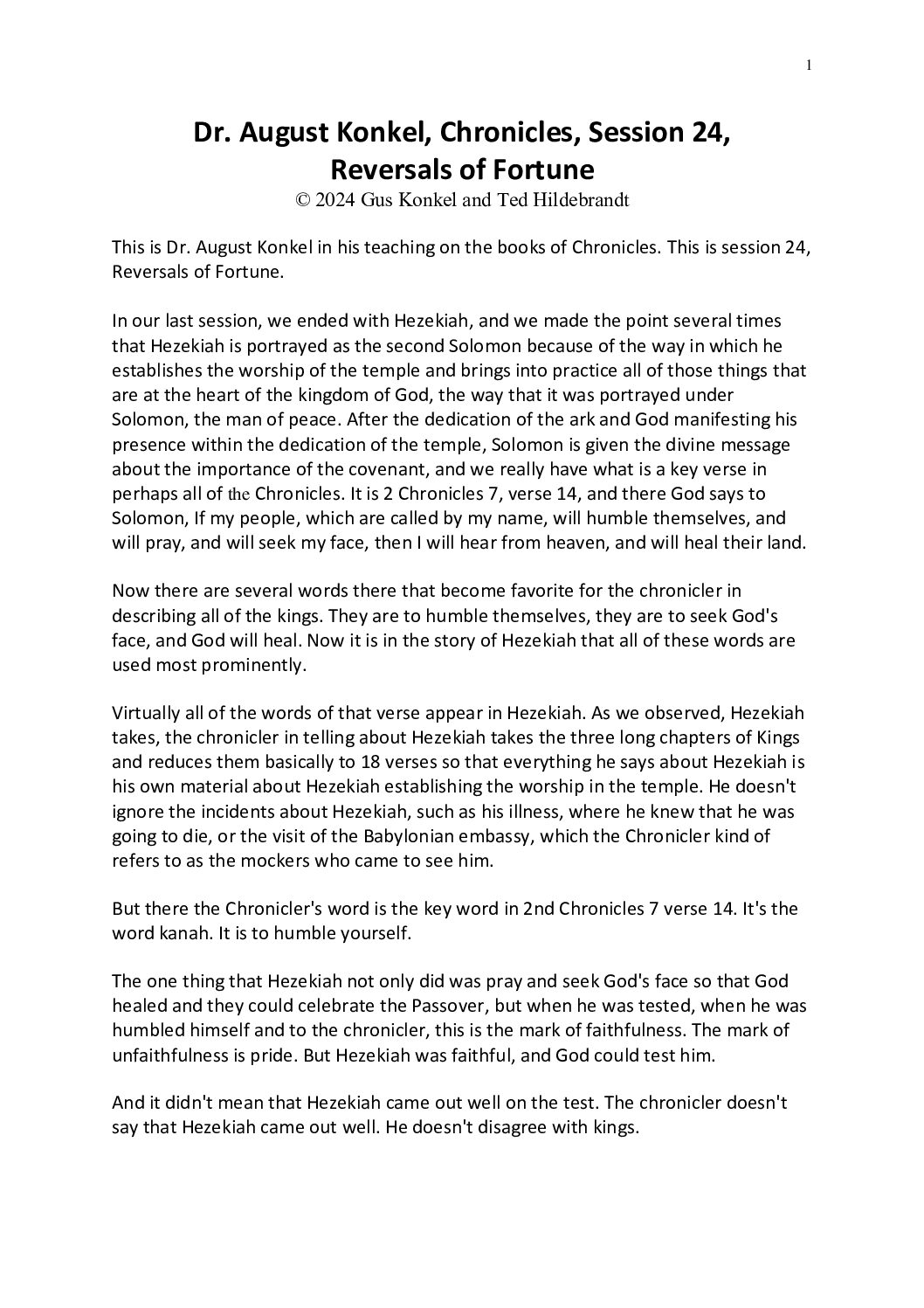 1

Dr. August Konkel, Chronicles, Session 24, Reversals of Fortune
© 2024 Gus Konkel and Ted Hildebrandt

This is Dr. August Konkel in his teaching on the books of Chronicles. This is session 24, Reversals of Fortune.

In our last session, we ended with Hezekiah, and we made the point several times that Hezekiah is portrayed as the second Solomon because of the way in which he establishes the worship of the temple and brings into practice all of those things that are at the heart of the kingdom of God, the way that it was portrayed under Solomon, the man of peace. After the dedication of the ark and God manifesting his presence within the dedication of the temple, Solomon is given the divine message about the importance of the covenant, and we really have what is a key verse in perhaps all of the Chronicles. It is 2 Chronicles 7, verse 14, and there God says to Solomon, If my people, which are called by my name, will humble themselves, and will pray, and will seek my face, then I will hear from heaven, and will heal their land.

Now there are several words there that become favorite for the chronicler in describing all of the kings. They are to humble themselves, they are to seek God's face, and God will heal. Now it is in the story of Hezekiah that all of these words are used most prominently.

Virtually all of the words of that verse appear in Hezekiah. As we observed, Hezekiah takes, the chronicler in telling about Hezekiah takes the three long chapters of Kings and reduces them basically to 18 verses so that everything he says about Hezekiah is his own material about Hezekiah establishing the worship in the temple. He doesn't ignore the incidents about Hezekiah, such as his illness, where he knew that he was going to die, or the visit of the Babylonian embassy, which the Chronicler kind of refers to as the mockers who came to see him.

But there the Chronicler's word is the key word in 2nd Chronicles 7 verse 14. It's the word kanah. It is to humble yourself.

The one thing that Hezekiah not only did was pray and seek God's face so that God healed and they could celebrate the Passover, but when he was tested, when he was humbled himself and to the chronicler, this is the mark of faithfulness. The mark of unfaithfulness is pride. But Hezekiah was faithful, and God could test him.

And it didn't mean that Hezekiah came out well on the test. The chronicler doesn't say that Hezekiah came out well. He doesn't disagree with kings.